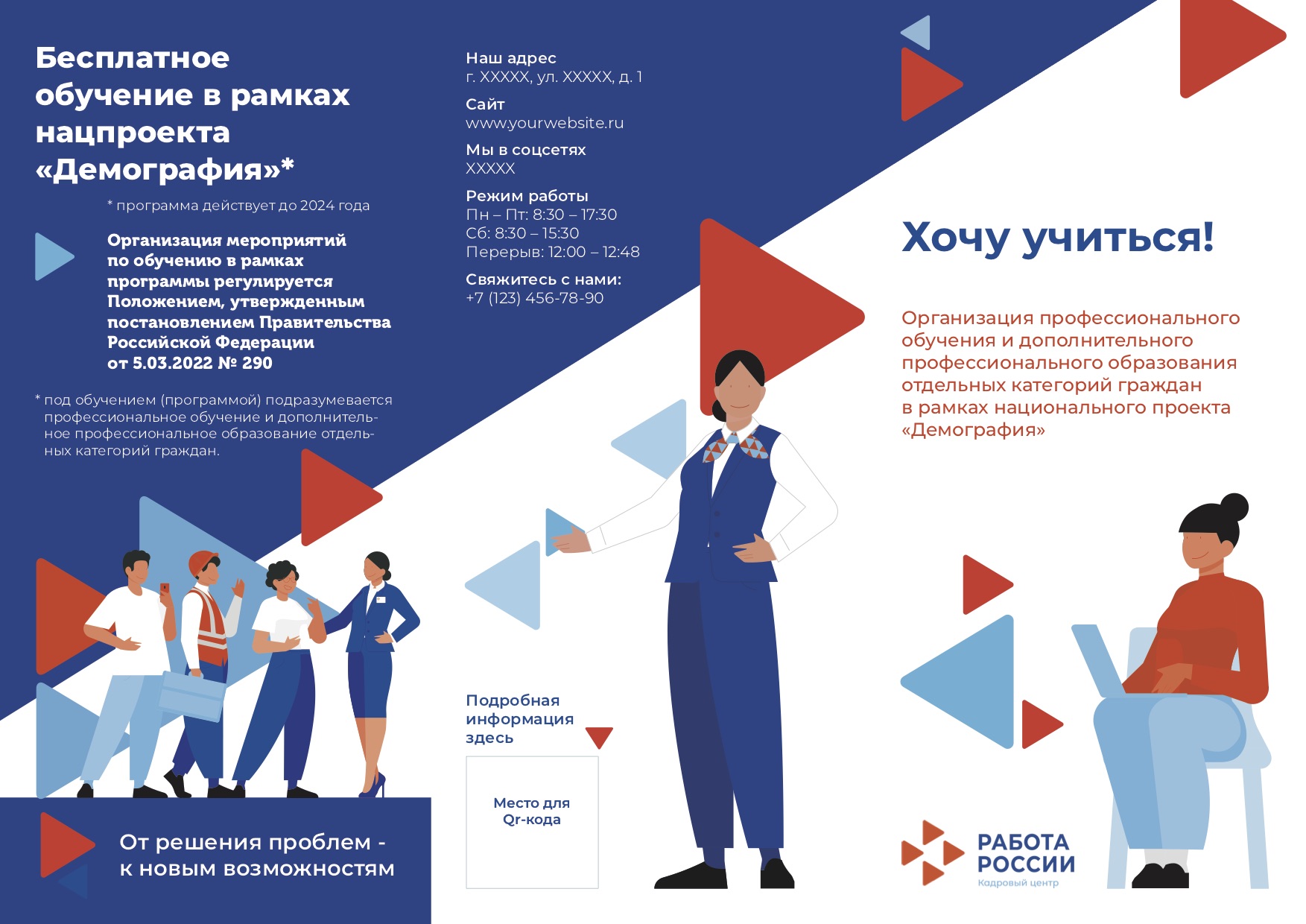 Бесплатное обучение в рамках нацпроекта «Демография»*

* программа действует до 2024 года

Организация мероприятий по обучению в рамках программы регулируется Положением, утвержденным постановлением Правительства Российской Федерации от 5.03.2022 № 290

* под обучением (программой) подразумевается профессиональное обучение и дополнительное профессиональное образование отдельных категорий граждан.

От решения проблем - к новым возможностям

Наш адрес
г. XXXXX, ул. XXXXX, д. 1

Сайт
www.yourwebsite.ru

Мы в соцсетях
XXXXX

Режим работы
Пн – Пт: 8:30 – 17:30
Сб: 8:30 – 15:30
Перерыв: 12:00 – 12:48

Свяжитесь с нами:
+7 (123) 456-78-90

Подробная информация здесь

Место для Qr-кода

Хочу учиться!

Организация профессионального обучения и дополнительного профессионального образования отдельных категорий граждан в рамках национального проекта «Демография»

РАБОТА РОССИИ
Кадровый центр